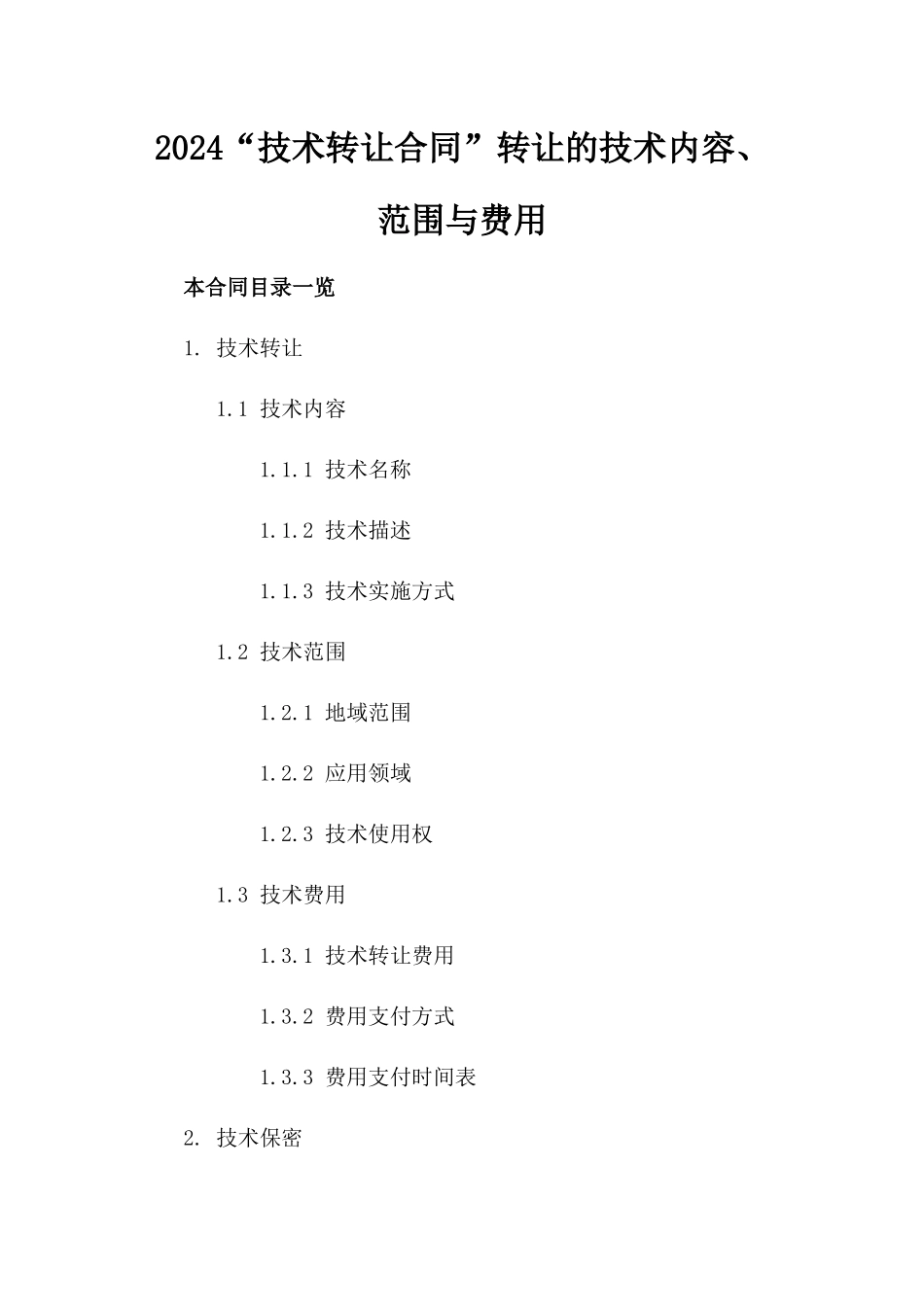 2024“技术转让合同”转让的技术内容、范围与费用

本合同目录一览

1. 技术转让

1.1 技术内容

1.1.1 技术名称

1.1.2 技术描述

1.1.3 技术实施方式

1.2 技术范围

1.2.1 地域范围

1.2.2 应用领域

1.2.3 技术使用权

1.3 技术费用

1.3.1 技术转让费用

1.3.2 费用支付方式

1.3.3 费用支付时间表

2. 技术保密